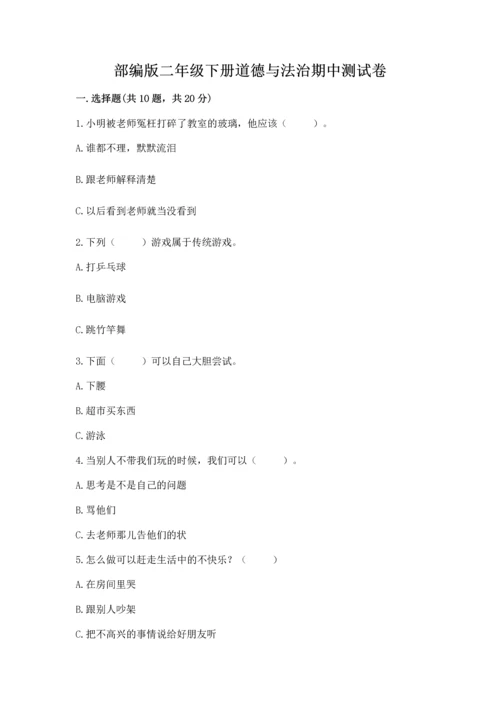 部编版二年级下册道德与法治期中测试卷

一. 选择题(共 10 题，共 20 分)

1. 小明被老师冤枉打碎了教室的玻璃，他应该（　　）。

A. 谁都不理，默默流泪

B. 跟老师解释清楚

C. 以后看到老师就当没看到

2. 下列（　　）游戏属于传统游戏。

A. 打乒乓球

B. 电脑游戏

C. 跳竹竿舞

3. 下面（　　）可以自己大胆尝试。

A. 下腰

B. 超市买东西

C. 游泳

4. 当别人不带我们玩的时候，我们可以（　　）。

A. 思考是不是自己的问题

B. 骂他们

C. 去老师那儿告他们的状

5. 怎么做可以赶走生活中的不快乐？（　　）

A. 在房间里哭

B. 跟别人吵架

C. 把不高兴的事情说给好朋友听